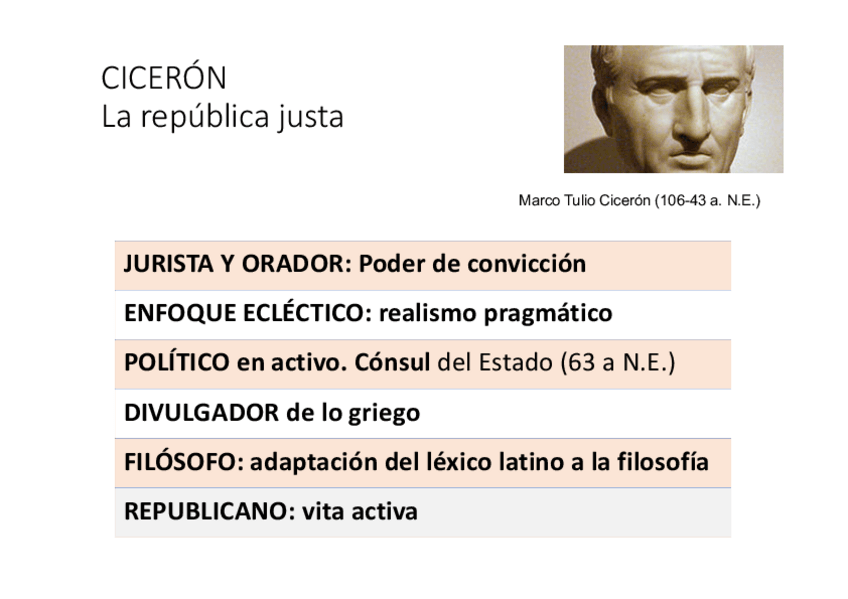 CICERÓN
La república justa

Marco Tulio Cicerón (106-43 a. N.E.)

JURISTA Y ORADOR: Poder de convicción

ENFOQUE ECLÉCTICO: realismo pragmático

POLÍTICO en activo. Cónsul del Estado (63 a N.E.)

DIVULGADOR de lo griego

FILÓSOFO: adaptación del léxico latino a la filosofía

REPUBLICANO: vita activa